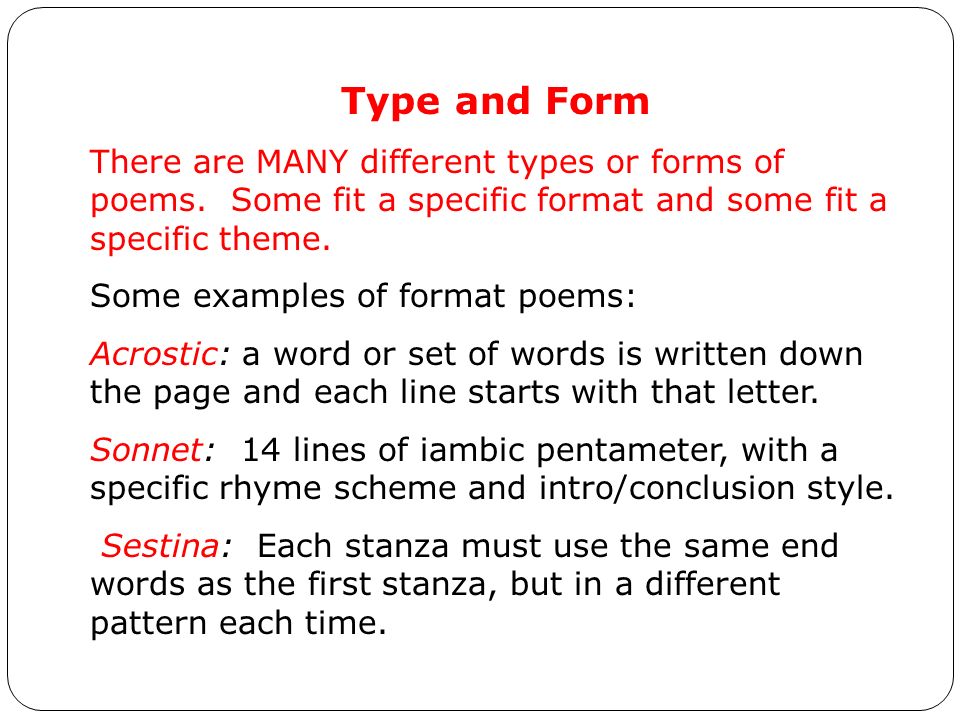 Type and Form

There are MANY different types or forms of poems. Some fit a specific format and some fit a specific theme.

Some examples of format poems:

Acrostic: a word or set of words is written down the page and each line starts with that letter.

Sonnet: 14 lines of iambic pentameter, with a specific rhyme scheme and intro/conclusion style.

Sestina: Each stanza must use the same end words as the first stanza, but in a different pattern each time.